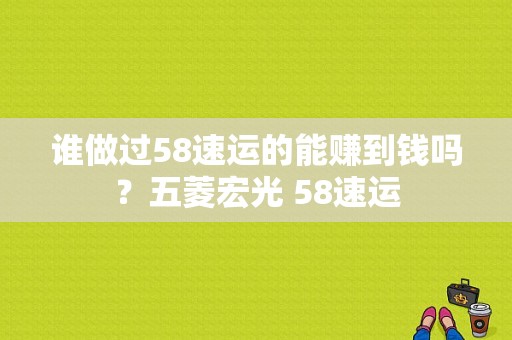 谁做过58速运的能赚到钱吗？五菱宏光 58速运